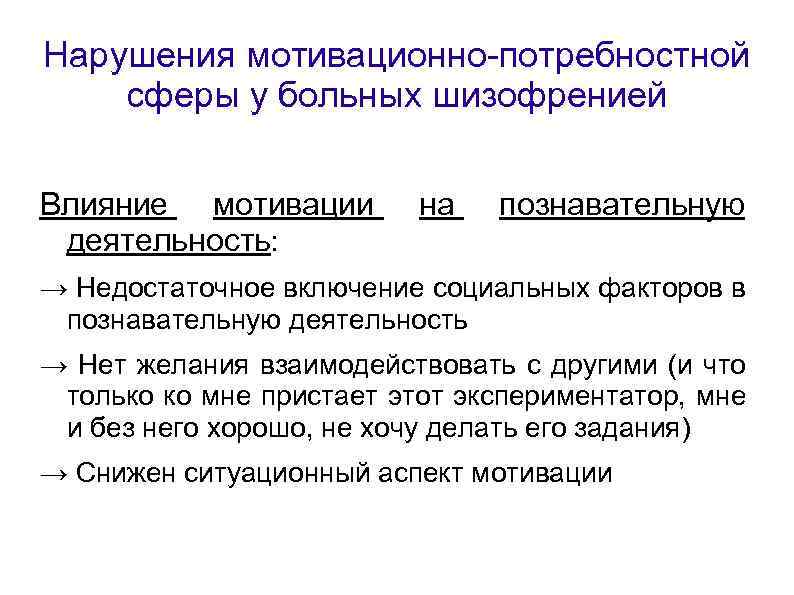 Нарушения мотивационно-потребностной сферы у больных шизофренией

Влияние мотивации на познавательную деятельность:

→ Недостаточное включение социальных факторов в познавательную деятельность

→ Нет желания взаимодействовать с другими (и что только ко мне пристает этот экспериментатор, мне и без него хорошо, не хочу делать его задания)

→ Снижен ситуационный аспект мотивации